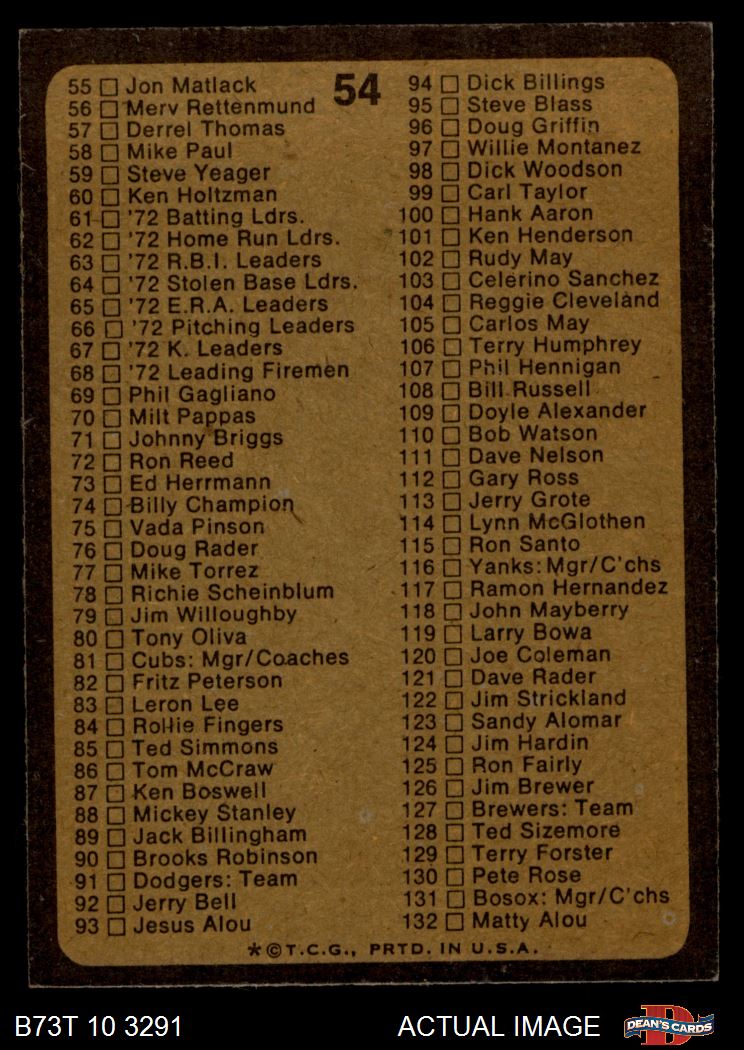 54

55 ☐ Jon Matlack
56 ☐ Merv Rettenmund
57 ☐ Derrel Thomas
58 ☐ Mike Paul
59 ☐ Steve Yeager
60 ☐ Ken Holtzman
61 ☐ '72 Batting Ldrs.
62 ☐ '72 Home Run Ldrs.
63 ☐ '72 R.B.I. Leaders
64 ☐ '72 Stolen Base Ldrs.
65 ☐ '72 E.R.A. Leaders
66 ☐ '72 Pitching Leaders
67 ☐ '72 K. Leaders
68 ☐ '72 Leading Firemen
69 ☐ Phil Gagliano
70 ☐ Milt Pappas
71 ☐ Johnny Briggs
72 ☐ Ron Reed
73 ☐ Ed Herrmann
74 ☐ Billy Champion
75 ☐ Vada Pinson
76 ☐ Doug Rader
77 ☐ Mike Torrez
78 ☐ Richie Scheinblum
79 ☐ Jim Willoughby
80 ☐ Tony Oliva
81 ☐ Cubs: Mgr/Coaches
82 ☐ Fritz Peterson
83 ☐ Leron Lee
84 ☐ Rollie Fingers
85 ☐ Ted Simmons
86 ☐ Tom McCraw
87 ☐ Ken Boswell
88 ☐ Mickey Stanley
89 ☐ Jack Billingham
90 ☐ Brooks Robinson
91 ☐ Dodgers: Team
92 ☐ Jerry Bell
93 ☐ Jesus Alou

94 ☐ Dick Billings
95 ☐ Steve Blass
96 ☐ Doug Griffin
97 ☐ Willie Montanez
98 ☐ Dick Woodson
99 ☐ Carl Taylor
100 ☐ Hank Aaron
101 ☐ Ken Henderson
102 ☐ Rudy May
103 ☐ Celerino Sanchez
104 ☐ Reggie Cleveland
105 ☐ Carlos May
106 ☐ Terry Humphrey
107 ☐ Phil Hennigan
108 ☐ Bill Russell
109 ☐ Doyle Alexander
110 ☐ Bob Watson
111 ☐ Dave Nelson
112 ☐ Gary Ross
113 ☐ Jerry Grote
114 ☐ Lynn McGlothen
115 ☐ Ron Santo
116 ☐ Yanks: Mgr/C'chs
117 ☐ Ramon Hernandez
118 ☐ John Mayberry
119 ☐ Larry Bowa
120 ☐ Joe Coleman
121 ☐ Dave Rader
122 ☐ Jim Strickland
123 ☐ Sandy Alomar
124 ☐ Jim Hardin
125 ☐ Ron Fairly
126 ☐ Jim Brewer
127 ☐ Brewers: Team
128 ☐ Ted Sizemore
129 ☐ Terry Forster
130 ☐ Pete Rose
131 ☐ Bosox: Mgr/C'chs
132 ☐ Matty Alou

*©T.C.G., PRTD. IN U.S.A.

B73T 10 3291

ACTUAL IMAGE

DEAN'S CARDS